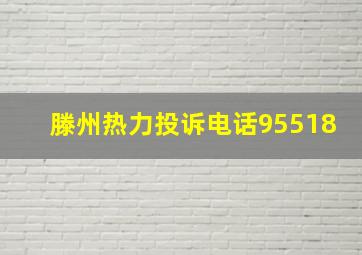 滕州热力投诉电话95518